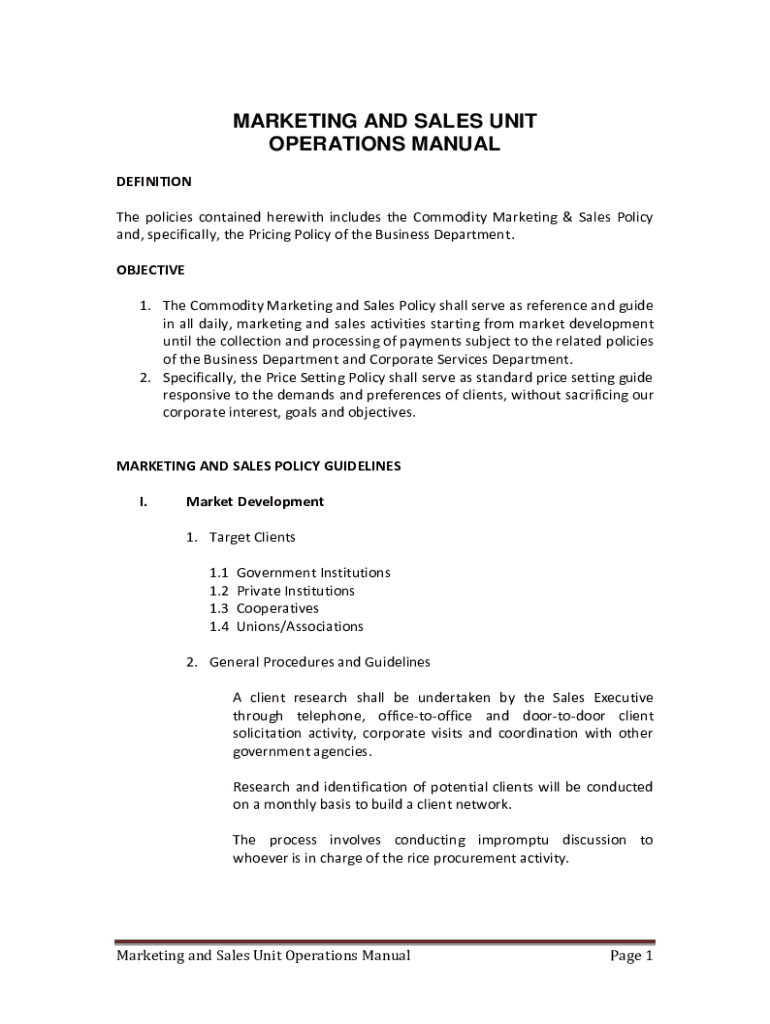 MARKETING AND SALES UNIT
OPERATIONS MANUAL

DEFINITION

The policies contained herewith includes the Commodity Marketing & Sales Policy and, specifically, the Pricing Policy of the Business Department.

OBJECTIVE

1. The Commodity Marketing and Sales Policy shall serve as reference and guide in all daily, marketing and sales activities starting from market development until the collection and processing of payments subject to the related policies of the Business Department and Corporate Services Department.
2. Specifically, the Price Setting Policy shall serve as standard price setting guide responsive to the demands and preferences of clients, without sacrificing our corporate interest, goals and objectives.

MARKETING AND SALES POLICY GUIDELINES

I. Market Development

1. Target Clients

1.1 Government Institutions
1.2 Private Institutions
1.3 Cooperatives
1.4 Unions/Associations

2. General Procedures and Guidelines

A client research shall be undertaken by the Sales Executive through telephone, office-to-office and door-to-door client solicitation activity, corporate visits and coordination with other government agencies.

Research and identification of potential clients will be conducted on a monthly basis to build a client network.

The process involves conducting impromptu discussion to whoever is in charge of the rice procurement activity.

Marketing and Sales Unit Operations Manual Page 1